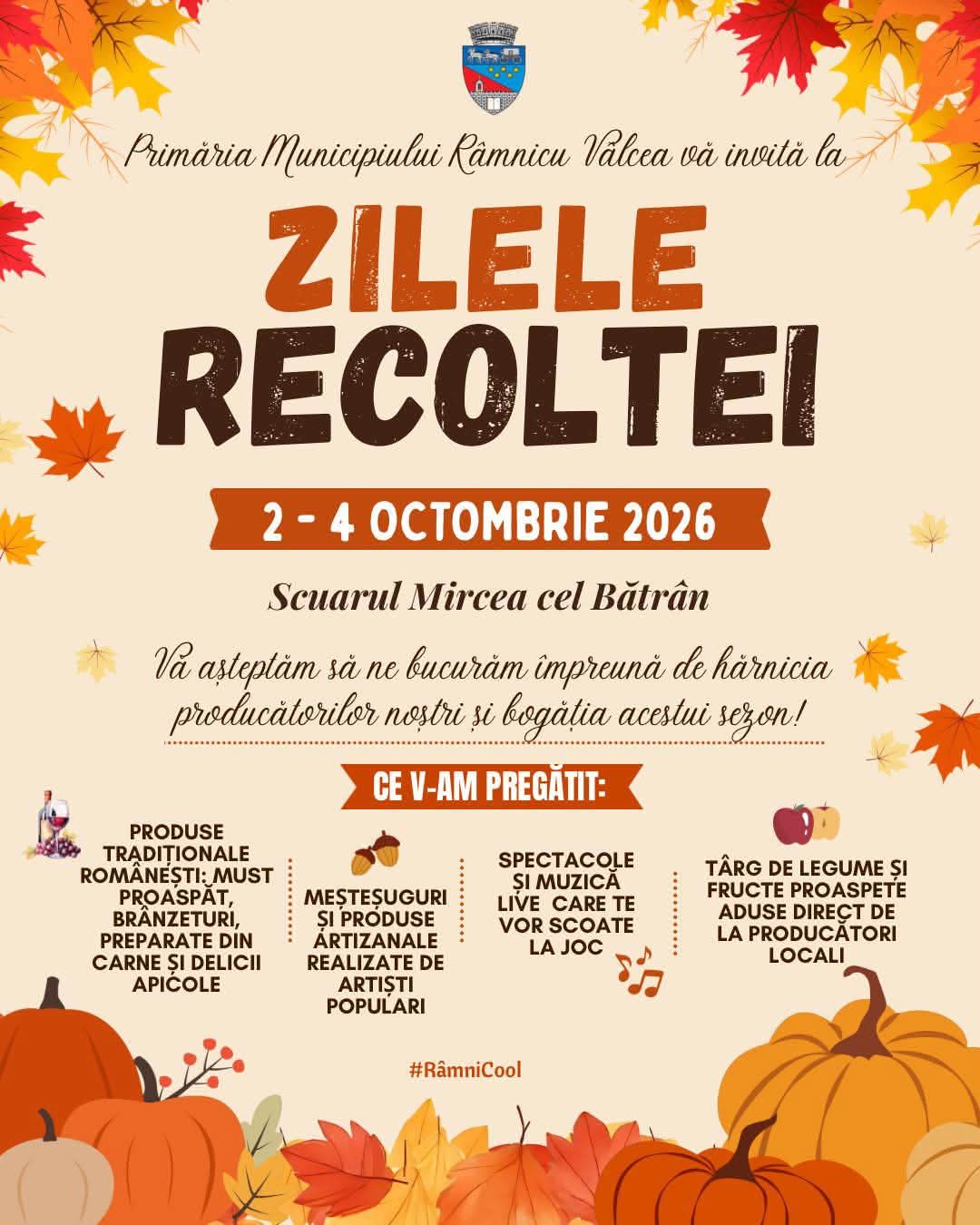 Primăria Municipiului Râmnicu Vâlcea vă invită la

ZILELE RECOLTEI

2 - 4 OCTOMBRIE 2026

Scuarul Mircea cel Bătrân

Vă așteptăm să ne bucurăm împreună de hărnicia producătorilor noștri și bogăția acestui sezon!

CE V-AM PREGĂTIT:

PRODUSE TRADIȚIONALE ROMÂNEȘTI: MUST PROASPĂT, BRÂNZETURI, PREPARATE DIN CARNE ȘI DELICII APICOLE

MEȘTEȘUGURI ȘI PRODUSE ARTIZANALE REALIZATE DE ARTIȘTI POPULARI

SPECTACOLE ȘI MUZICĂ LIVE CARE TE VOR SCOATE LA JOC

TÂRG DE LEGUME ȘI FRUCTE PROASPETE ADUSE DIRECT DE LA PRODUCĂTORI LOCALI

#RâmniCool